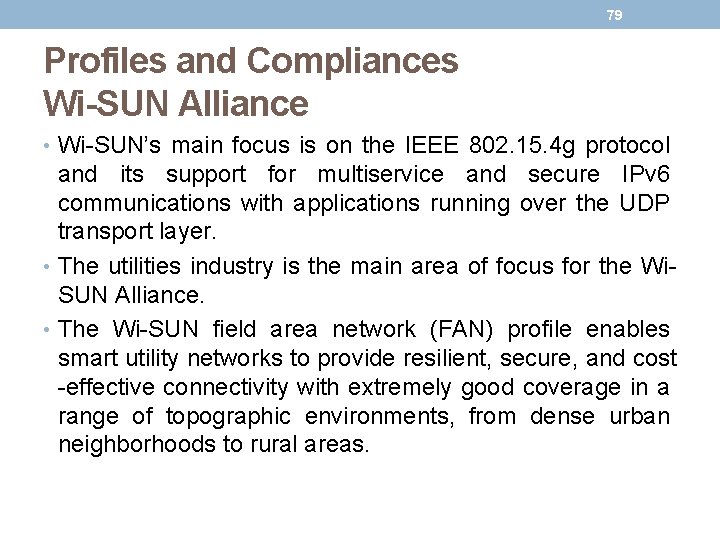 79

Profiles and Compliances
Wi-SUN Alliance

• Wi-SUN's main focus is on the IEEE 802.15.4g protocol and its support for multiservice and secure IPv6 communications with applications running over the UDP transport layer.

• The utilities industry is the main area of focus for the Wi-SUN Alliance.

• The Wi-SUN field area network (FAN) profile enables smart utility networks to provide resilient, secure, and cost -effective connectivity with extremely good coverage in a range of topographic environments, from dense urban neighborhoods to rural areas.